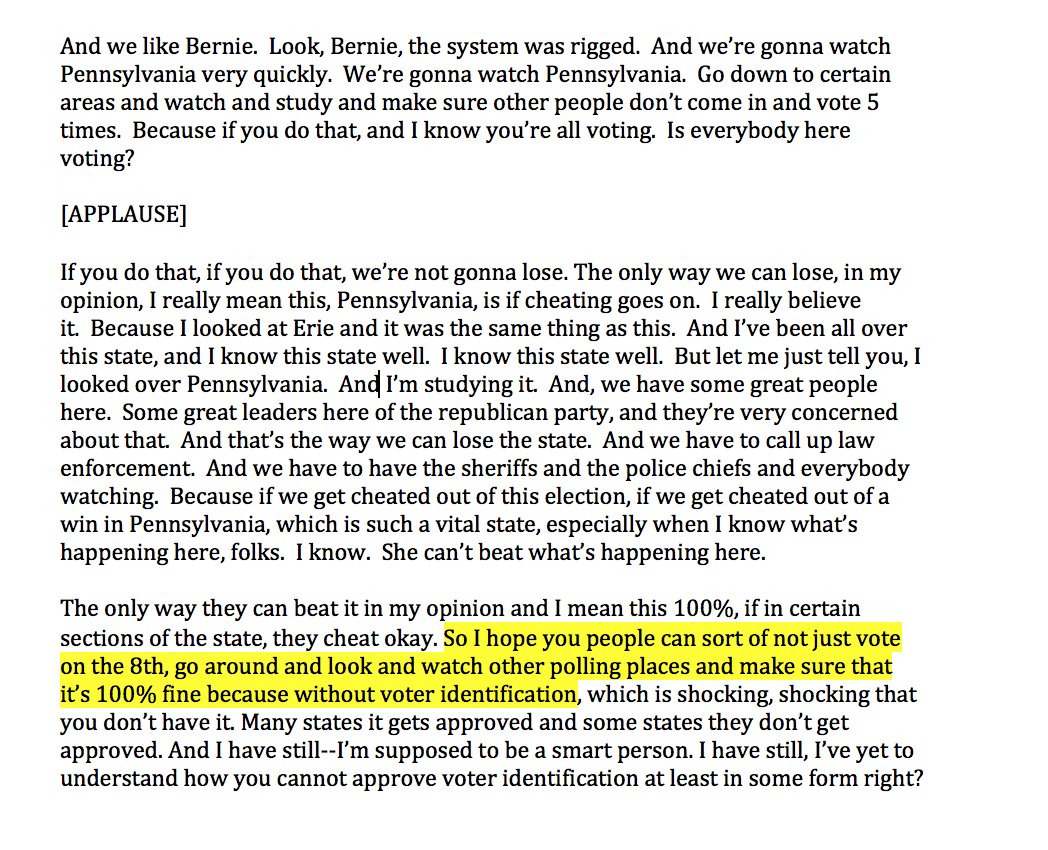 And we like Bernie. Look, Bernie, the system was rigged. And we're gonna watch Pennsylvania very quickly. We're gonna watch Pennsylvania. Go down to certain areas and watch and study and make sure other people don't come in and vote 5 times. Because if you do that, and I know you're all voting. Is everybody here voting?

[APPLAUSE]

If you do that, if you do that, we're not gonna lose. The only way we can lose, in my opinion, I really mean this, Pennsylvania, is if cheating goes on. I really believe it. Because I looked at Erie and it was the same thing as this. And I've been all over this state, and I know this state well. I know this state well. But let me just tell you, I looked over Pennsylvania. And I'm studying it. And, we have some great people here. Some great leaders here of the republican party, and they're very concerned about that. And that's the way we can lose the state. And we have to call up law enforcement. And we have to have the sheriffs and the police chiefs and everybody watching. Because if we get cheated out of this election, if we get cheated out of a win in Pennsylvania, which is such a vital state, especially when I know what's happening here, folks. I know. She can't beat what's happening here.

The only way they can beat it in my opinion and I mean this 100%, if in certain sections of the state, they cheat okay. So I hope you people can sort of not just vote on the 8th, go around and look and watch other polling places and make sure that it's 100% fine because without voter identification, which is shocking, shocking that you don't have it. Many states it gets approved and some states they don't get approved. And I have still--I'm supposed to be a smart person. I have still, I've yet to understand how you cannot approve voter identification at least in some form right?